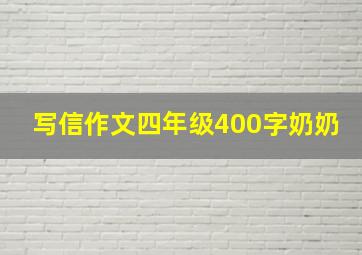 写信作文四年级400字奶奶